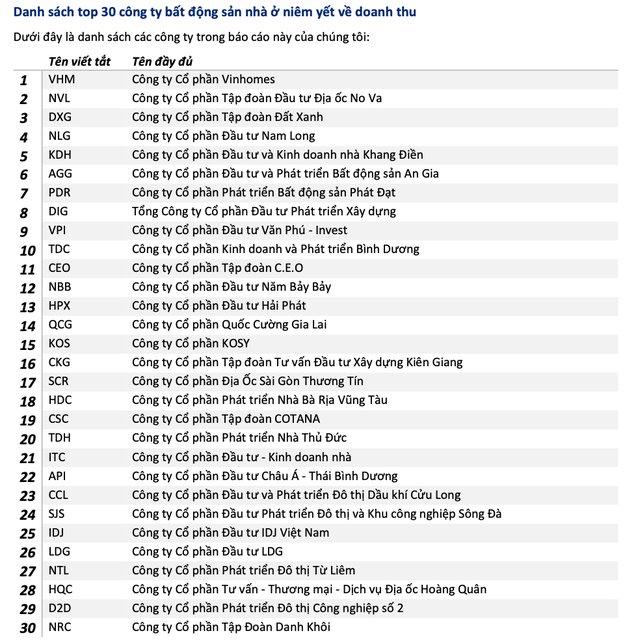 Danh sách top 30 công ty bất động sản nhà ở niêm yết về doanh thu

Dưới đây là danh sách các công ty trong báo cáo này của chúng tôi:

| | Tên viết tắt | Tên đầy đủ |
|---|---|---|
| 1 | VHM | Công ty Cổ phần Vinhomes |
| 2 | NVL | Công ty Cổ phần Tập đoàn Đầu tư Địa ốc No Va |
| 3 | DXG | Công ty Cổ phần Tập đoàn Đất Xanh |
| 4 | NLG | Công ty Cổ phần Đầu tư Nam Long |
| 5 | KDH | Công ty Cổ phần Đầu tư và Kinh doanh nhà Khang Điền |
| 6 | AGG | Công ty Cổ phần Đầu tư và Phát triển Bất động sản An Gia |
| 7 | PDR | Công ty Cổ phần Phát triển Bất động sản Phát Đạt |
| 8 | DIG | Tổng Công ty Cổ phần Đầu tư Phát triển Xây dựng |
| 9 | VPI | Công ty Cổ phần Đầu tư Văn Phú - Invest |
| 10 | TDC | Công ty Cổ phần Kinh doanh và Phát triển Bình Dương |
| 11 | CEO | Công ty Cổ phần Tập đoàn C.E.O |
| 12 | NBB | Công ty Cổ phần Đầu tư Năm Bảy Bảy |
| 13 | HPX | Công ty Cổ phần Đầu tư Hải Phát |
| 14 | QCG | Công ty Cổ phần Quốc Cường Gia Lai |
| 15 | KOS | Công ty Cổ phần KOSY |
| 16 | CKG | Công ty Cổ phần Tập đoàn Tư vấn Đầu tư Xây dựng Kiên Giang |
| 17 | SCR | Công ty Cổ phần Địa Ốc Sài Gòn Thương Tín |
| 18 | HDC | Công ty Cổ phần Phát triển Nhà Bà Rịa Vũng Tàu |
| 19 | CSC | Công ty Cổ phần Tập đoàn COTANA |
| 20 | TDH | Công ty Cổ phần Phát triển Nhà Thủ Đức |
| 21 | ITC | Công ty Cổ phần Đầu tư - Kinh doanh nhà |
| 22 | API | Công ty Cổ phần Đầu tư Châu Á - Thái Bình Dương |
| 23 | CCL | Công ty Cổ phần Đầu tư và Phát triển Đô thị Dầu khí Cửu Long |
| 24 | SJS | Công ty Cổ phần Đầu tư Phát triển Đô thị và Khu công nghiệp Sông Đà |
| 25 | IDJ | Công ty Cổ phần Đầu tư IDJ Việt Nam |
| 26 | LDG | Công ty Cổ phần Đầu tư LDG |
| 27 | NTL | Công ty Cổ phần Phát triển Đô thị Từ Liêm |
| 28 | HQC | Công ty Cổ phần Tư vấn - Thương mại - Dịch vụ Địa ốc Hoàng Quân |
| 29 | D2D | Công ty Cổ phần Phát triển Đô thị Công nghiệp số 2 |
| 30 | NRC | Công ty Cổ phần Tập Đoàn Danh Khôi |